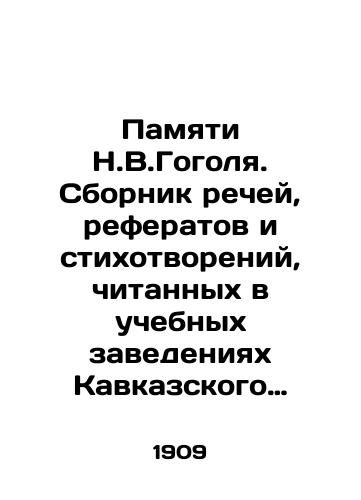 Памяти Н.В.Гоголя. Сборник речей, рефератов и стихотворений, читанных в учебных заведениях Кавказского…

1909